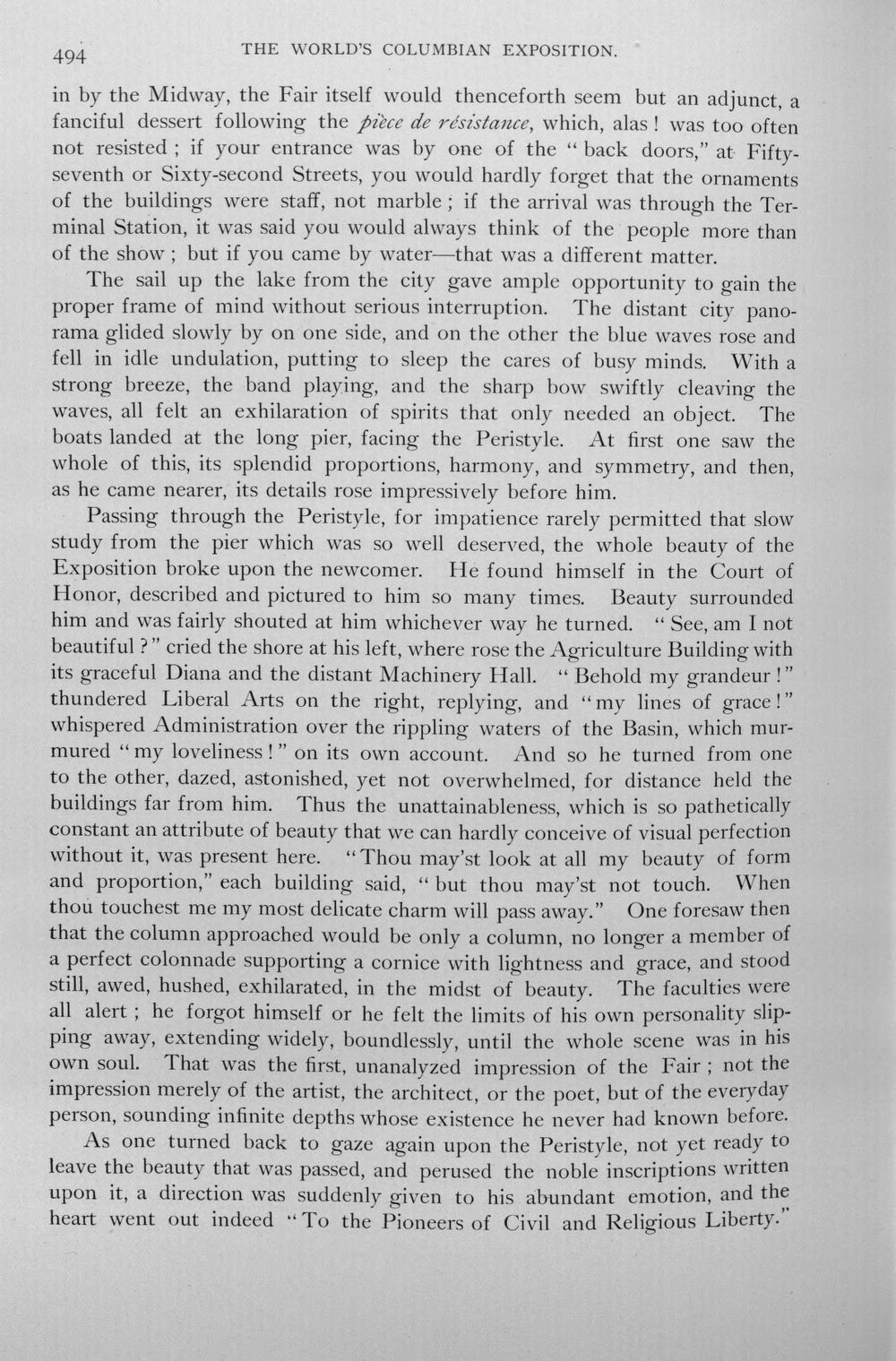 494 THE WORLD'S COLUMBIAN EXPOSITION.

in by the Midway, the Fair itself would thenceforth seem but an adjunct, a fanciful dessert following the pièce de résistance, which, alas! was too often not resisted; if your entrance was by one of the "back doors," at Fifty-seventh or Sixty-second Streets, you would hardly forget that the ornaments of the buildings were staff, not marble; if the arrival was through the Terminal Station, it was said you would always think of the people more than of the show; but if you came by water—that was a different matter.

The sail up the lake from the city gave ample opportunity to gain the proper frame of mind without serious interruption. The distant city panorama glided slowly by on one side, and on the other the blue waves rose and fell in idle undulation, putting to sleep the cares of busy minds. With a strong breeze, the band playing, and the sharp bow swiftly cleaving the waves, all felt an exhilaration of spirits that only needed an object. The boats landed at the long pier, facing the Peristyle. At first one saw the whole of this, its splendid proportions, harmony, and symmetry, and then, as he came nearer, its details rose impressively before him.

Passing through the Peristyle, for impatience rarely permitted that slow study from the pier which was so well deserved, the whole beauty of the Exposition broke upon the newcomer. He found himself in the Court of Honor, described and pictured to him so many times. Beauty surrounded him and was fairly shouted at him whichever way he turned. "See, am I not beautiful?" cried the shore at his left, where rose the Agriculture Building with its graceful Diana and the distant Machinery Hall. "Behold my grandeur!" thundered Liberal Arts on the right, replying, and "my lines of grace!" whispered Administration over the rippling waters of the Basin, which murmured "my loveliness!" on its own account. And so he turned from one to the other, dazed, astonished, yet not overwhelmed, for distance held the buildings far from him. Thus the unattainableness, which is so pathetically constant an attribute of beauty that we can hardly conceive of visual perfection without it, was present here. "Thou may'st look at all my beauty of form and proportion," each building said, "but thou may'st not touch. When thou touchest me my most delicate charm will pass away." One foresaw then that the column approached would be only a column, no longer a member of a perfect colonnade supporting a cornice with lightness and grace, and stood still, awed, hushed, exhilarated, in the midst of beauty. The faculties were all alert; he forgot himself or he felt the limits of his own personality slipping away, extending widely, boundlessly, until the whole scene was in his own soul. That was the first, unanalyzed impression of the Fair; not the impression merely of the artist, the architect, or the poet, but of the everyday person, sounding infinite depths whose existence he never had known before.

As one turned back to gaze again upon the Peristyle, not yet ready to leave the beauty that was passed, and perused the noble inscriptions written upon it, a direction was suddenly given to his abundant emotion, and the heart went out indeed "To the Pioneers of Civil and Religious Liberty."